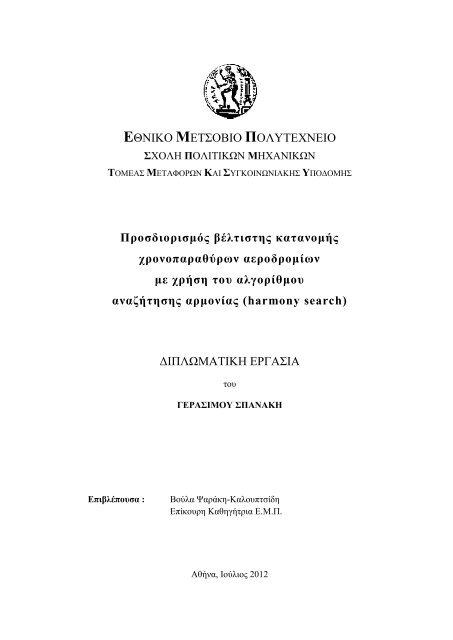 ΕΘΝΙΚΟ ΜΕΤΣΟΒΙΟ ΠΟΛΥΤΕΧΝΕΙΟ
ΣΧΟΛΗ ΠΟΛΙΤΙΚΩΝ ΜΗΧΑΝΙΚΩΝ
ΤΟΜΕΑΣ ΜΕΤΑΦΟΡΩΝ ΚΑΙ ΣΥΓΚΟΙΝΩΝΙΑΚΗΣ ΥΠΟΔΟΜΗΣ

Προσδιορισμός βέλτιστης κατανομής χρονοπαραθύρων αεροδρομίων με χρήση του αλγορίθμου αναζήτησης αρμονίας (harmony search)

ΔΙΠΛΩΜΑΤΙΚΗ ΕΡΓΑΣΙΑ

του

ΓΕΡΑΣΙΜΟΥ ΣΠΑΝΑΚΗ

Επιβλέπουσα : Βούλα Ψαράκη-Καλουπτσίδη
Επίκουρη Καθηγήτρια Ε.Μ.Π.

Αθήνα, Ιούλιος 2012